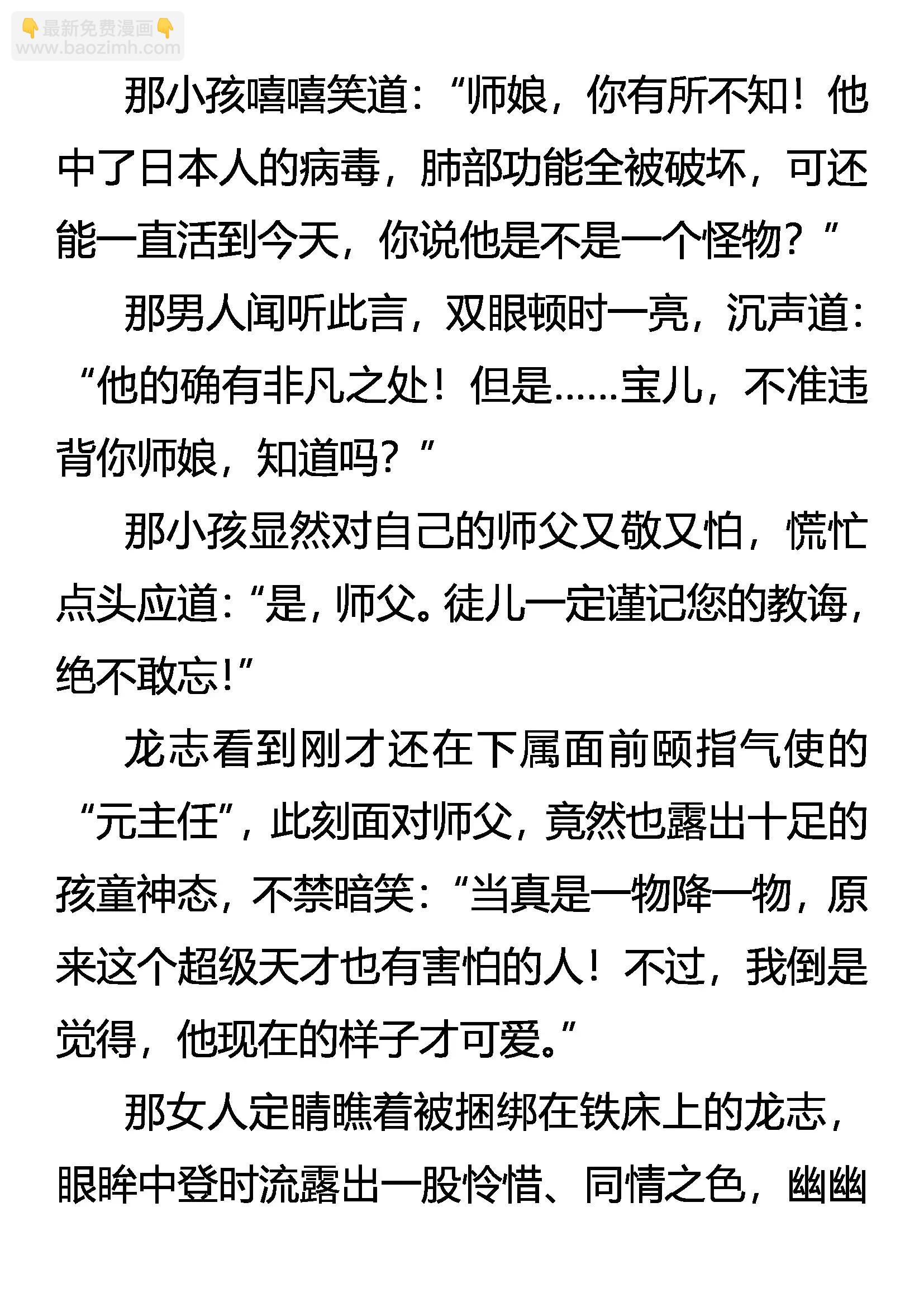 👇最新免费漫画👇
www.baozimh.com

那小孩嘻嘻笑道：“师娘，你有所不知！他中了日本人的病毒，肺部功能全被破坏，可还能一直活到今天，你说他是不是一个怪物？”

那男人闻听此言，双眼顿时一亮，沉声道：“他的确有非凡之处！但是……宝儿，不准违背你师娘，知道吗？”

那小孩显然对自己的师父又敬又怕，慌忙点头应道：“是，师父。徒儿一定谨记您的教诲，绝不敢忘！”

龙志看到刚才还在下属面前颐指气使的“元主任”，此刻面对师父，竟然也露出十足的孩童神态，不禁暗笑：“当真是一物降一物，原来这个超级天才也有害怕的人！不过，我倒是觉得，他现在的样子才可爱。”

那女人定睛瞧着被捆绑在铁床上的龙志，眼眸中登时流露出一股怜惜、同情之色，幽幽